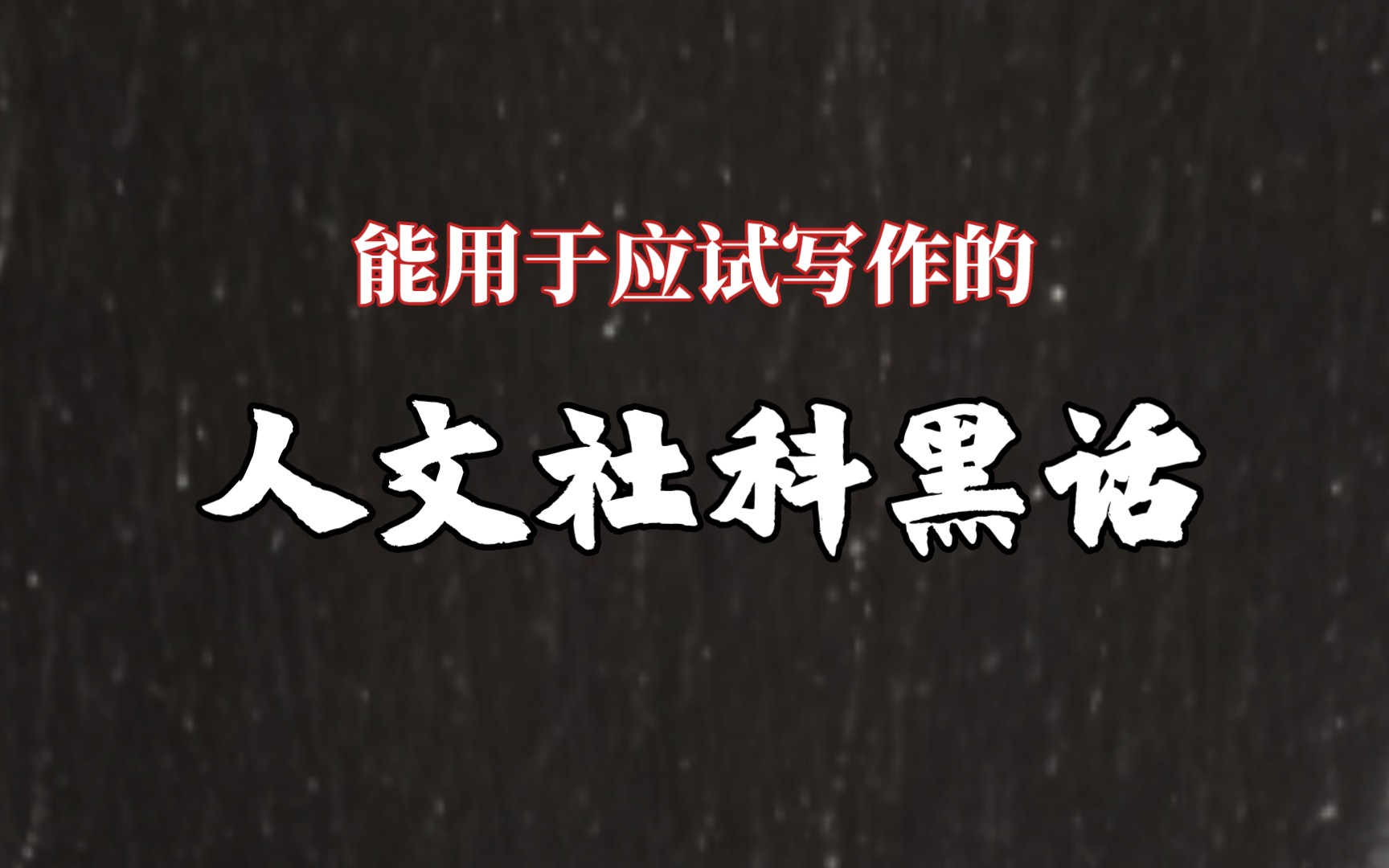 能用于应试写作的

人文社科黑话